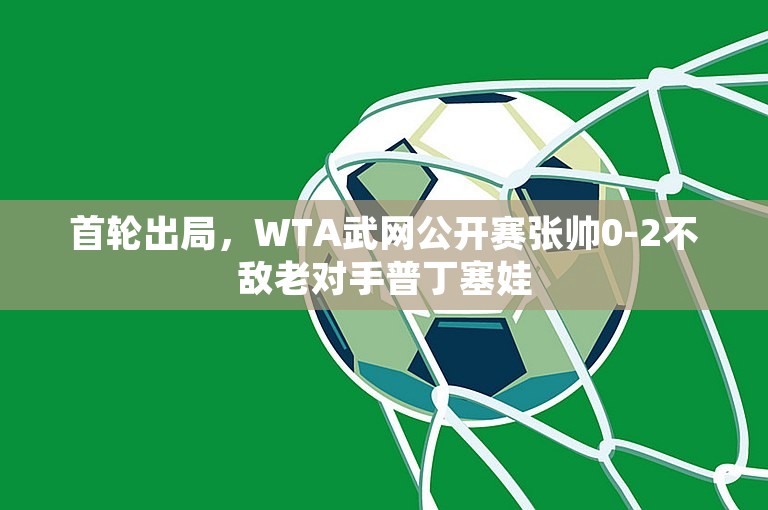 首轮出局，WTA武网公开赛张帅0-2不敌老对手普丁塞娃